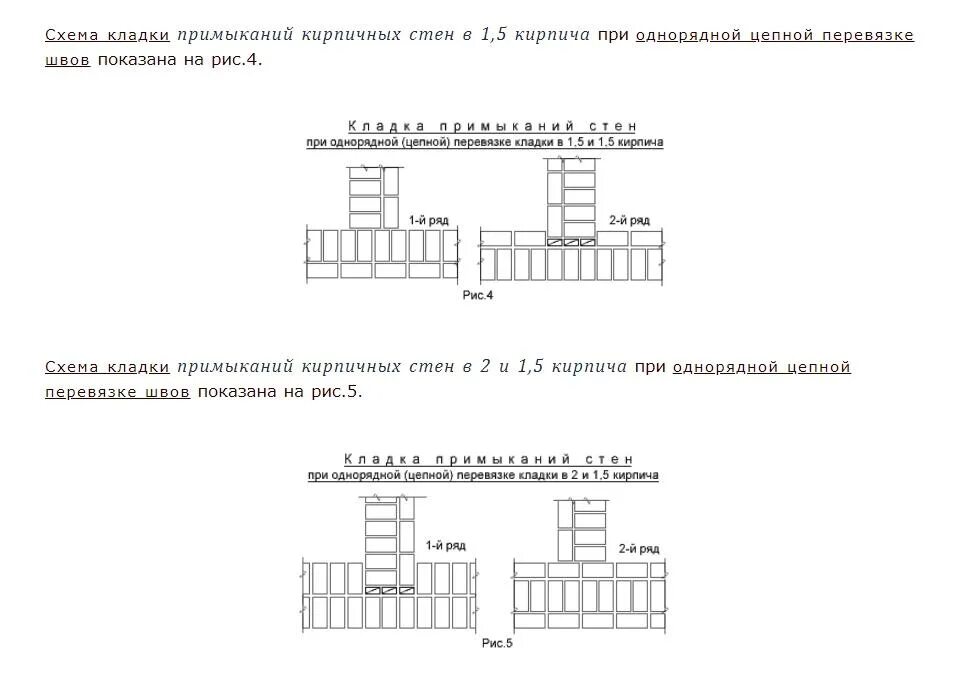 Схема кладки примыканий кирпичных стен в 1,5 кирпича при однорядной цепной перевязке швов показана на рис.4.

Кладка примыканий стен
при однорядной (цепной) перевязке кладки в 1.5 и 1.5 кирпича

1-й ряд

2-й ряд

Рис.4

Схема кладки примыканий кирпичных стен в 2 и 1,5 кирпича при однорядной цепной перевязке швов показана на рис.5.

Кладка примыканий стен
при однорядной (цепной) перевязке кладки в 2 и 1.5 кирпича

1-й ряд

2-й ряд

Рис.5